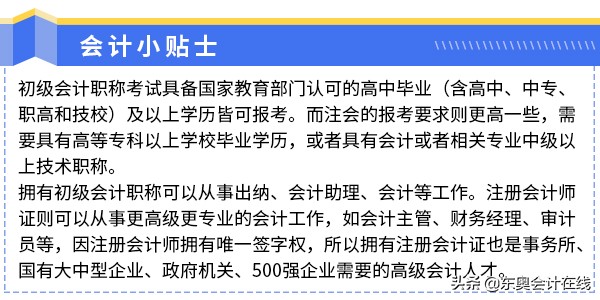 会计小贴士

初级会计职称考试具备国家教育部门认可的高中毕业（含高中、中专、职高和技校）及以上学历皆可报考。而注会的报考要求则更高一些，需要具有高等专科以上学校毕业学历，或者具有会计或者相关专业中级以上技术职称。
拥有初级会计职称可以从事出纳、会计助理、会计等工作。注册会计师证则可以从事更高级更专业的会计工作，如会计主管、财务经理、审计员等，因注册会计师拥有唯一签字权，所以拥有注册会计证也是事务所、国有大中型企业、政府机关、500强企业需要的高级会计人才。

头条 @东奥会计在线